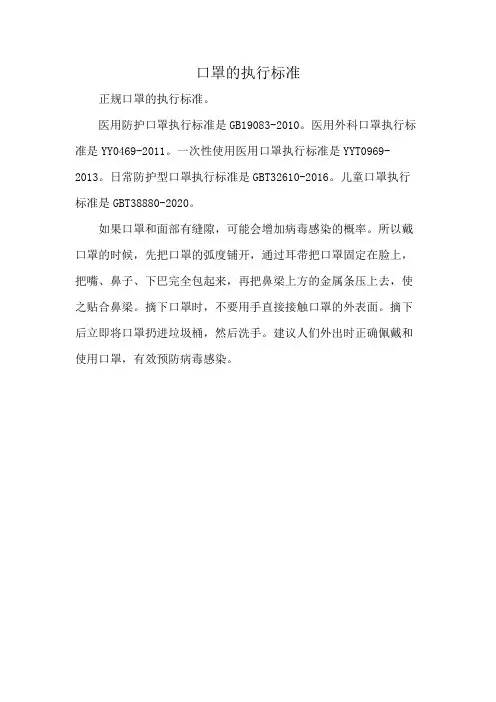 口罩的执行标准

正规口罩的执行标准。

医用防护口罩执行标准是 GB19083-2010。医用外科口罩执行标准是 YY0469-2011。一次性使用医用口罩执行标准是 YYT0969-2013。日常防护型口罩执行标准是 GBT32610-2016。儿童口罩执行标准是 GBT38880-2020。

如果口罩和面部有缝隙，可能会增加病毒感染的概率。所以戴口罩的时候，先把口罩的弧度铺开，通过耳带把口罩固定在脸上，把嘴、鼻子、下巴完全包起来，再把鼻梁上方的金属条压上去，使之贴合鼻梁。摘下口罩时，不要用手直接接触口罩的外表面。摘下后立即将口罩扔进垃圾桶，然后洗手。建议人们外出时正确佩戴和使用口罩，有效预防病毒感染。